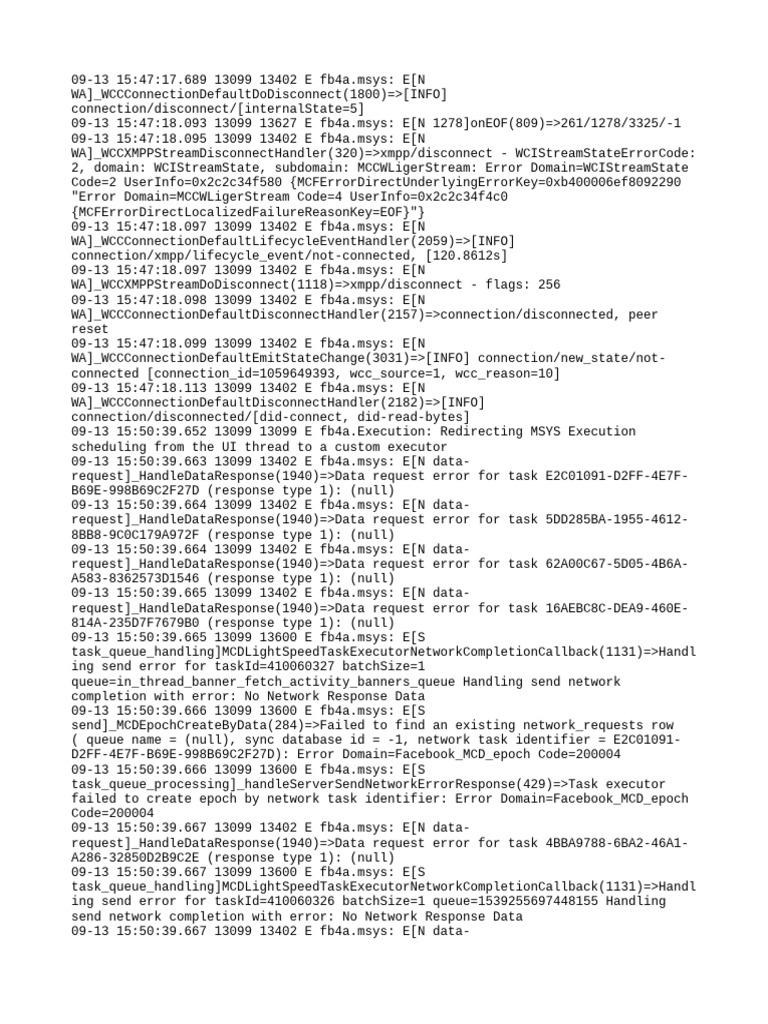 09-13 15:47:17.689 13099 13402 E fb4a.msys: E[N WA]_WCCConnectionDefaultDoDisconnect(1800)=>[INFO] connection/disconnect/[internalState=5]
09-13 15:47:18.093 13099 13627 E fb4a.msys: E[N 1278]onEOF(809)=>261/1278/3325/-1
09-13 15:47:18.095 13099 13402 E fb4a.msys: E[N WA]_WCCXMPPStreamDisconnectHandler(320)=>xmpp/disconnect - WCIStreamStateErrorCode: 2, domain: WCIStreamState, subdomain: MCCWLigerStream: Error Domain=WCIStreamState Code=2 UserInfo=0x2c2c34f580 {MCFErrorDirectUnderlyingErrorKey=0xb400006ef8092290 "Error Domain=MCCWLigerStream Code=4 UserInfo=0x2c2c34f4c0 {MCFErrorDirectLocalizedFailureReasonKey=EOF}"}
09-13 15:47:18.097 13099 13402 E fb4a.msys: E[N WA]_WCCConnectionDefaultLifecycleEventHandler(2059)=>[INFO] connection/xmpp/lifecycle_event/not-connected, [120.8612s]
09-13 15:47:18.097 13099 13402 E fb4a.msys: E[N WA]_WCCXMPPStreamDoDisconnect(1118)=>xmpp/disconnect - flags: 256
09-13 15:47:18.098 13099 13402 E fb4a.msys: E[N WA]_WCCConnectionDefaultDisconnectHandler(2157)=>connection/disconnected, peer reset
09-13 15:47:18.099 13099 13402 E fb4a.msys: E[N WA]_WCCConnectionDefaultEmitStateChange(3031)=>[INFO] connection/new_state/not-connected [connection_id=1059649393, wcc_source=1, wcc_reason=10]
09-13 15:47:18.113 13099 13402 E fb4a.msys: E[N WA]_WCCConnectionDefaultDisconnectHandler(2182)=>[INFO] connection/disconnected/[did-connect, did-read-bytes]
09-13 15:50:39.652 13099 13099 E fb4a.Execution: Redirecting MSYS Execution scheduling from the UI thread to a custom executor
09-13 15:50:39.663 13099 13402 E fb4a.msys: E[N data-request]_HandleDataResponse(1940)=>Data request error for task E2C01091-D2FF-4E7F-B69E-998B69C2F27D (response type 1): (null)
09-13 15:50:39.664 13099 13402 E fb4a.msys: E[N data-request]_HandleDataResponse(1940)=>Data request error for task 5DD285BA-1955-4612-8BB8-9C0C179A972F (response type 1): (null)
09-13 15:50:39.664 13099 13402 E fb4a.msys: E[N data-request]_HandleDataResponse(1940)=>Data request error for task 62A00C67-5D05-4B6A-A583-8362573D1546 (response type 1): (null)
09-13 15:50:39.665 13099 13402 E fb4a.msys: E[N data-request]_HandleDataResponse(1940)=>Data request error for task 16AEBC8C-DEA9-460E-814A-235D7F7679B0 (response type 1): (null)
09-13 15:50:39.665 13099 13600 E fb4a.msys: E[S task_queue_handling]MCDLightSpeedTaskExecutorNetworkCompletionCallback(1131)=>Handling send error for taskId=410060327 batchSize=1 queue=in_thread_banner_fetch_activity_banners_queue Handling send network completion with error: No Network Response Data
09-13 15:50:39.666 13099 13600 E fb4a.msys: E[S send]_MCDEpochCreateByData(284)=>Failed to find an existing network_requests row ( queue name = (null), sync database id = -1, network task identifier = E2C01091-D2FF-4E7F-B69E-998B69C2F27D): Error Domain=Facebook_MCD_epoch Code=200004
09-13 15:50:39.666 13099 13600 E fb4a.msys: E[S task_queue_processing]_handleServerSendNetworkErrorResponse(429)=>Task executor failed to create epoch by network task identifier: Error Domain=Facebook_MCD_epoch Code=200004
09-13 15:50:39.667 13099 13402 E fb4a.msys: E[N data-request]_HandleDataResponse(1940)=>Data request error for task 4BBA9788-6BA2-46A1-A286-32850D2B9C2E (response type 1): (null)
09-13 15:50:39.667 13099 13600 E fb4a.msys: E[S task_queue_handling]MCDLightSpeedTaskExecutorNetworkCompletionCallback(1131)=>Handling send error for taskId=410060326 batchSize=1 queue=1539255697448155 Handling send network completion with error: No Network Response Data
09-13 15:50:39.667 13099 13402 E fb4a.msys: E[N data-